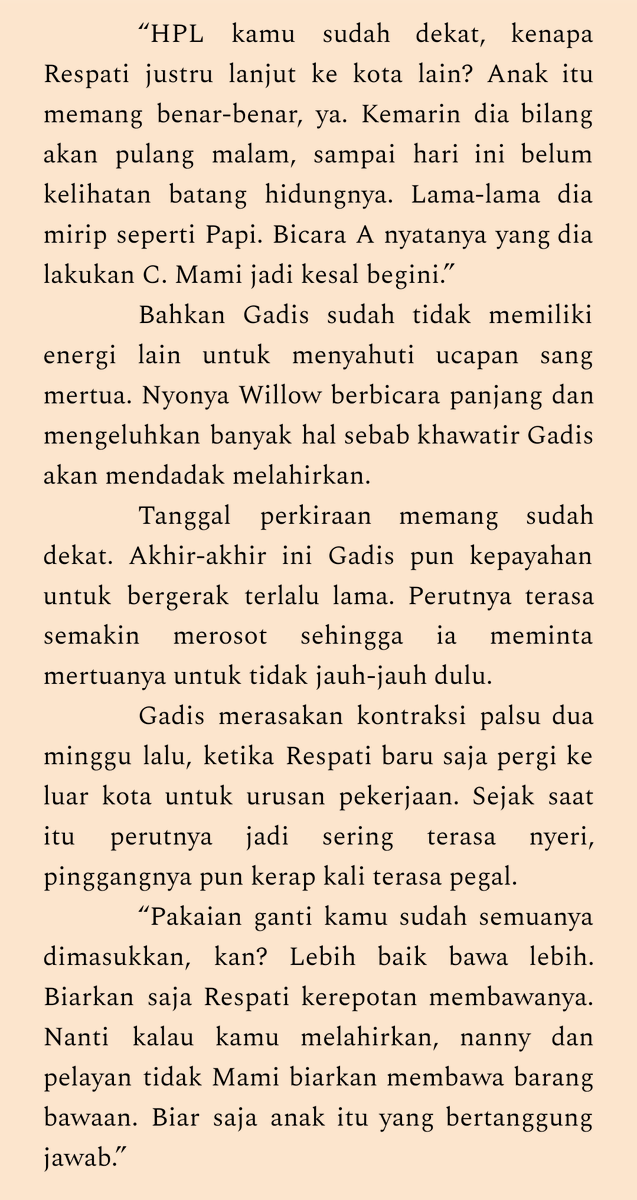 “HPL kamu sudah dekat, kenapa Respati justru lanjut ke kota lain? Anak itu memang benar-benar, ya. Kemarin dia bilang akan pulang malam, sampai hari ini belum kelihatan batang hidungnya. Lama-lama dia mirip seperti Papi. Bicara A nyatanya yang dia lakukan C. Mami jadi kesal begini.”

Bahkan Gadis sudah tidak memiliki energi lain untuk menyahuti ucapan sang mertua. Nyonya Willow berbicara panjang dan mengeluhkan banyak hal sebab khawatir Gadis akan mendadak melahirkan.

Tanggal perkiraan memang sudah dekat. Akhir-akhir ini Gadis pun kepayahan untuk bergerak terlalu lama. Perutnya terasa semakin merosot sehingga ia meminta mertuanya untuk tidak jauh-jauh dulu.

Gadis merasakan kontraksi palsu dua minggu lalu, ketika Respati baru saja pergi ke luar kota untuk urusan pekerjaan. Sejak saat itu perutnya jadi sering terasa nyeri, pinggangnya pun kerap kali terasa pegal.

“Pakaian ganti kamu sudah semuanya dimasukkan, kan? Lebih baik bawa lebih. Biarkan saja Respati kerepotan membawanya. Nanti kalau kamu melahirkan, nanny dan pelayan tidak Mami biarkan membawa barang bawaan. Biar saja anak itu yang bertanggung jawab.”